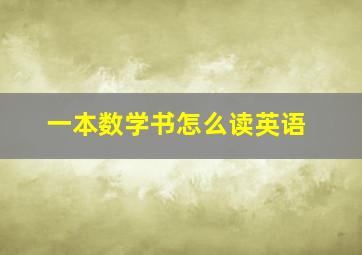 一本数学书怎么读英语